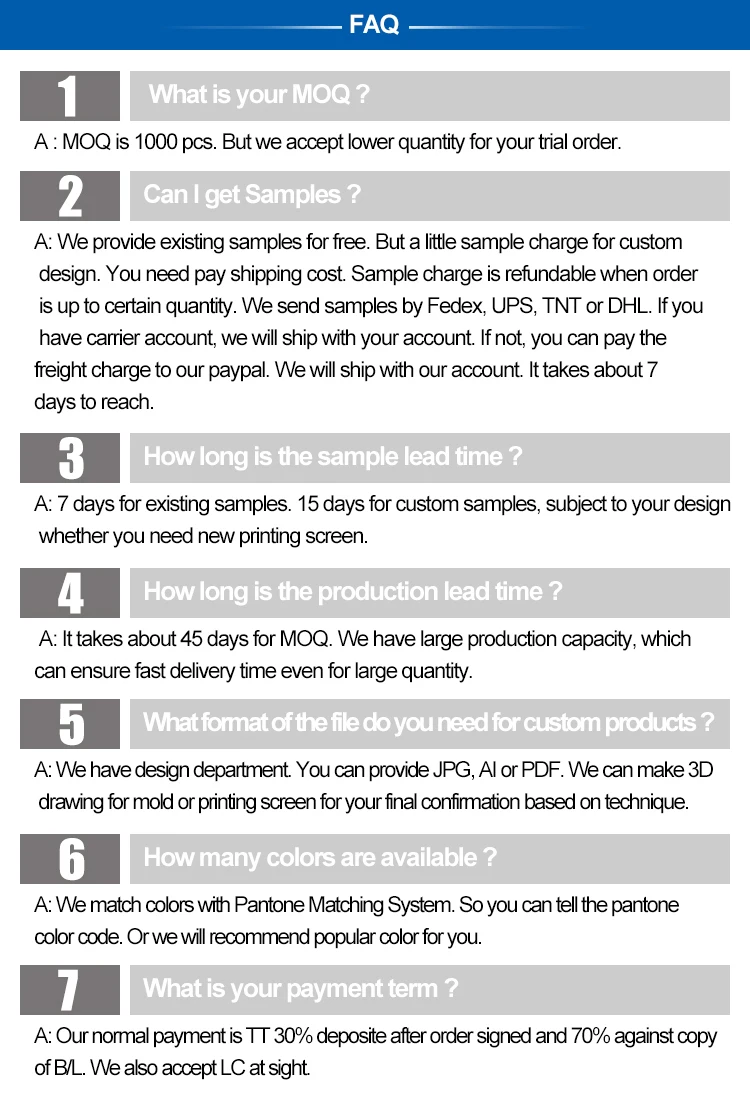 FAQ

1 What is your MOQ ?

A : MOQ is 1000 pcs. But we accept lower quantity for your trial order.

2 Can I get Samples ?

A: We provide existing samples for free. But a little sample charge for custom design. You need pay shipping cost. Sample charge is refundable when order is up to certain quantity. We send samples by Fedex, UPS, TNT or DHL. If you have carrier account, we will ship with your account. If not, you can pay the freight charge to our paypal. We will ship with our account. It takes about 7 days to reach.

3 How long is the sample lead time ?

A: 7 days for existing samples. 15 days for custom samples, subject to your design whether you need new printing screen.

4 How long is the production lead time ?

A: It takes about 45 days for MOQ. We have large production capacity, which can ensure fast delivery time even for large quantity.

5 What format of the file do you need for custom products ?

A: We have design department. You can provide JPG, AI or PDF. We can make 3D drawing for mold or printing screen for your final confirmation based on technique.

6 How many colors are available ?

A: We match colors with Pantone Matching System. So you can tell the pantone color code. Or we will recommend popular color for you.

7 What is your payment term ?

A: Our normal payment is TT 30% deposite after order signed and 70% against copy of B/L. We also accept LC at sight.